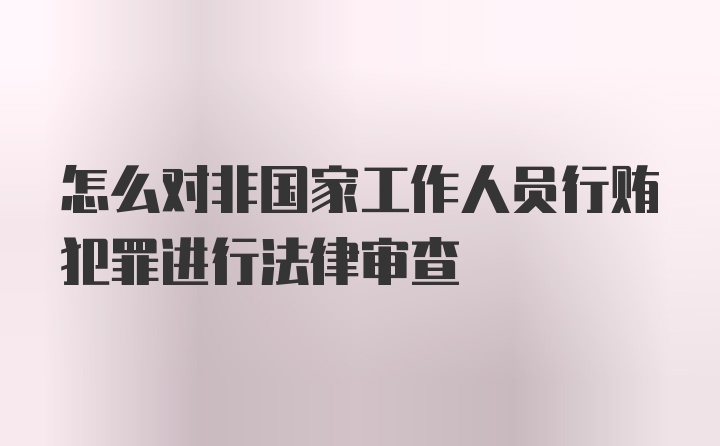 怎么对非国家工作人员行贿犯罪进行法律审查